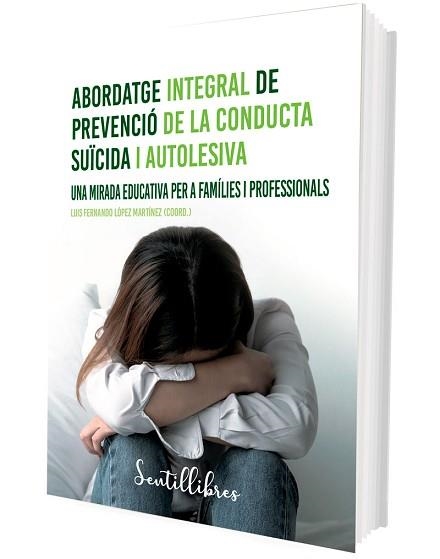 ABORDATGE INTEGRAL DE PREVENCIÓ DE LA CONDUCTA SUÏCIDA I AUTOLESIVA

UNA MIRADA EDUCATIVA PER A FAMÍLIES I PROFESSIONALS

LUIS FERNANDO LÓPEZ MARTÍNEZ (COORD.)

Sentillibres